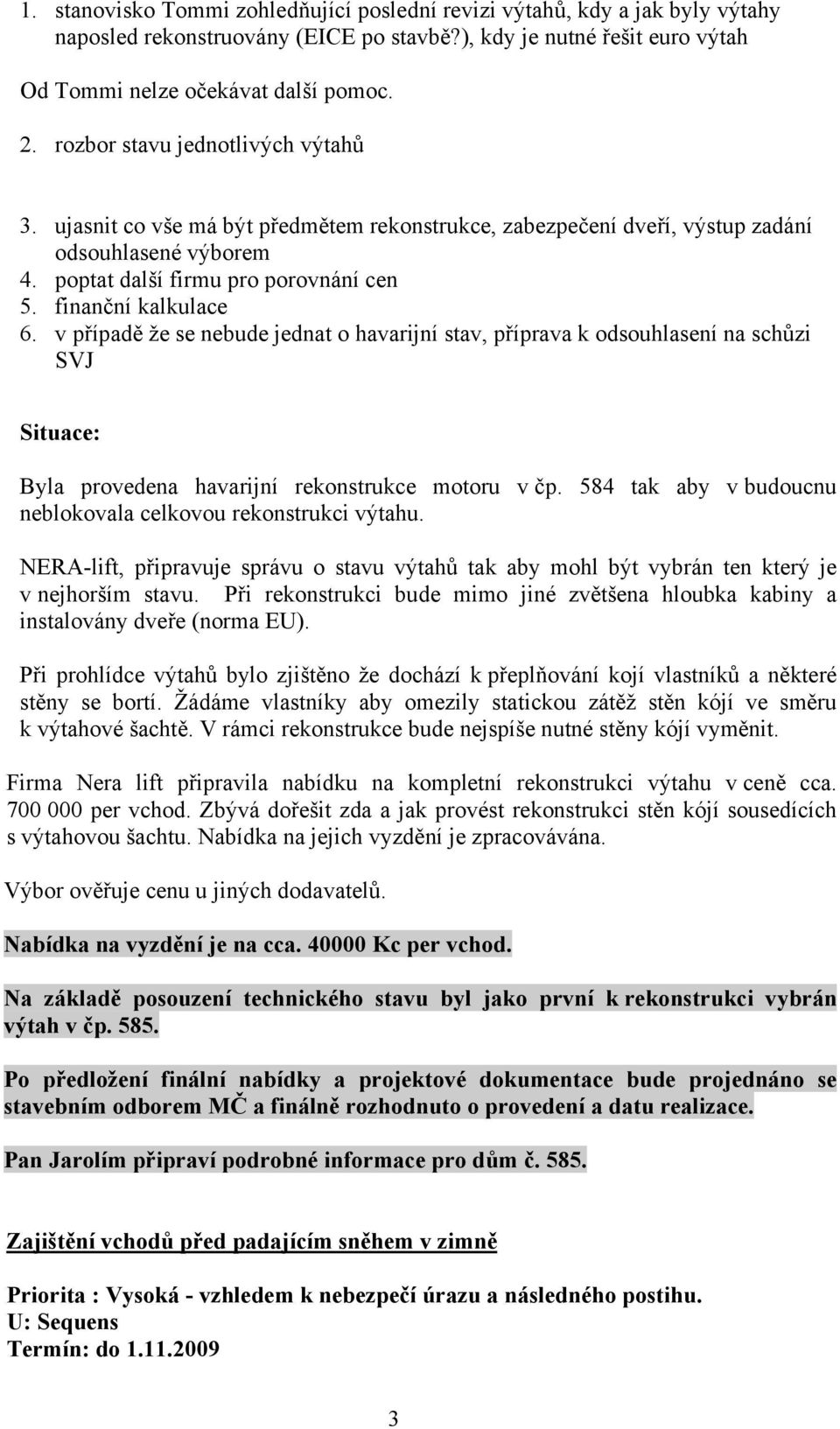 1. stanovisko Tommi zohledňující poslední revizi výtahů, kdy a jak byly výtahy naposled rekonstruovány (EICE po stavbě?), kdy je nutné řešit euro výtah

Od Tommi nelze očekávat další pomoc.

2. rozbor stavu jednotlivých výtahů

3. ujasnit co vše má být předmětem rekonstrukce, zabezpečení dveří, výstup zadání odsouhlasené výborem
4. poptat další firmu pro porovnání cen
5. finanční kalkulace
6. v případě že se nebude jednat o havarijní stav, příprava k odsouhlasení na schůzi SVJ

Situace:

Byla provedena havarijní rekonstrukce motoru v čp. 584 tak aby v budoucnu neblokovala celkovou rekonstrukci výtahu.

NERA-lift, připravuje správu o stavu výtahů tak aby mohl být vybrán ten který je v nejhorším stavu. Při rekonstrukci bude mimo jiné zvětšena hloubka kabiny a instalovány dveře (norma EU).

Při prohlídce výtahů bylo zjištěno že dochází k přeplňování kojí vlastníků a některé stěny se bortí. Žádáme vlastníky aby omezily statickou zátěž stěn kójí ve směru k výtahové šachtě. V rámci rekonstrukce bude nejspíše nutné stěny kójí vyměnit.

Firma Nera lift připravila nabídku na kompletní rekonstrukci výtahu v ceně cca. 700 000 per vchod. Zbývá dořešit zda a jak provést rekonstrukci stěn kójí sousedících s výtahovou šachtu. Nabídka na jejich vyzdění je zpracovávána.

Výbor ověřuje cenu u jiných dodavatelů.

Nabídka na vyzdění je na cca. 40000 Kc per vchod.

Na základě posouzení technického stavu byl jako první k rekonstrukci vybrán výtah v čp. 585.

Po předložení finální nabídky a projektové dokumentace bude projednáno se stavebním odborem MČ a finálně rozhodnuto o provedení a datu realizace.

Pan Jarolím připraví podrobné informace pro dům č. 585.

Zajištění vchodů před padajícím sněhem v zimně

Priorita : Vysoká - vzhledem k nebezpečí úrazu a následného postihu.
U: Sequens
Termín: do 1.11.2009

3